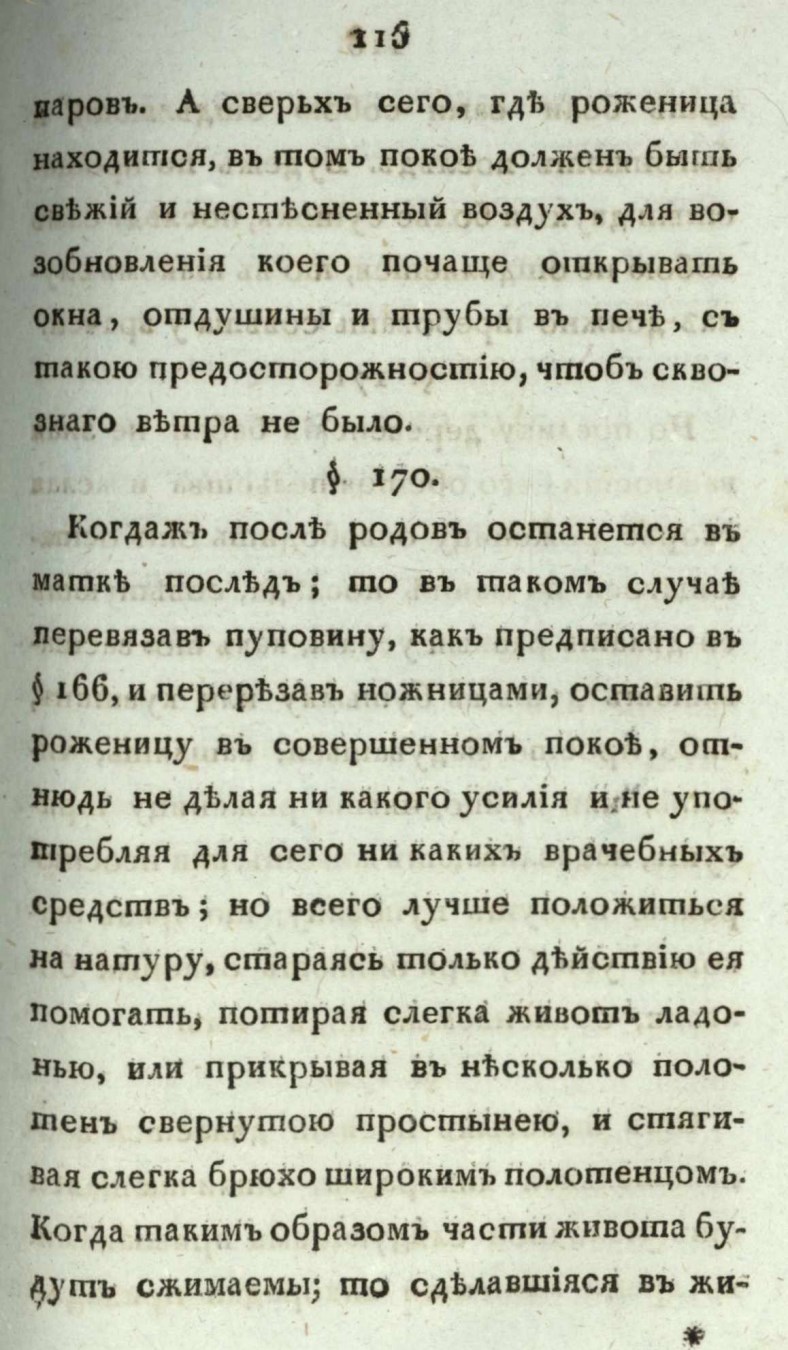 115

паровъ. А сверьхъ сего, гдѣ роженица находится, въ томъ покоѣ долженъ быть свѣжій и нестѣсненный воздухъ, для возобновленія коего почаще открывать окна, отдушины и трубы въ печѣ, съ такою предосторожностію, чтобъ сквознаго вѣтра не было.

§ 170.

Когдажъ послѣ родовъ останется въ маткѣ послѣдъ; то въ такомъ случаѣ перевязавъ пуповину, какъ предписано въ § 166, и перерѣзавъ ножницами, оставить роженицу въ совершенномъ покоѣ, отнюдь не дѣлая ни какого усилія и не употребляя для сего ни какихъ врачебныхъ средствъ; но всего лучше положиться на натуру, стараясь только дѣйствію ея помогать, потирая слегка животъ ладонью, или прикрывая въ нѣсколько полотенъ свернутою простынею, и стягивая слегка брюхо широкимъ полотенцомъ. Когда такимъ образомъ части живота будутъ сжимаемы; то сдѣлавшіяся въ жи-

*